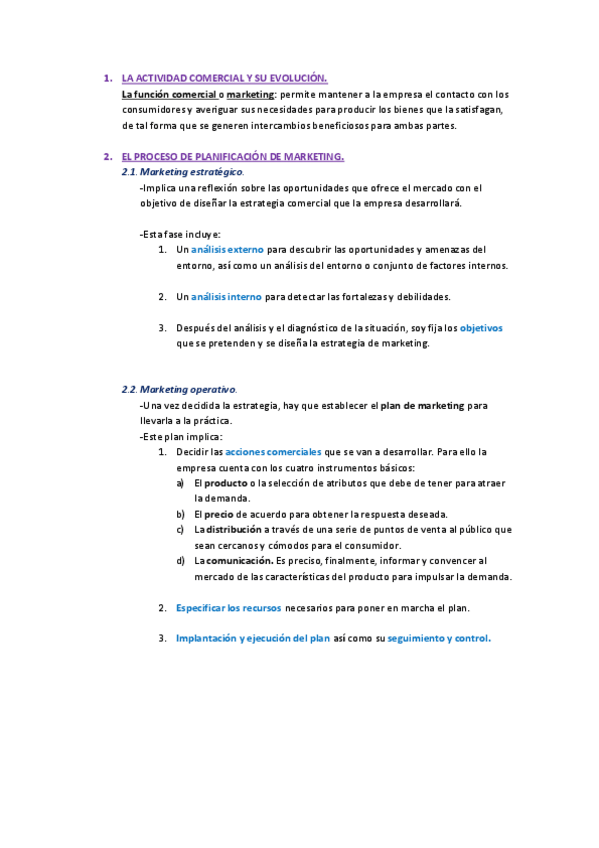 1. LA ACTIVIDAD COMERCIAL Y SU EVOLUCIÓN.
La función comercial o marketing: permite mantener a la empresa el contacto con los consumidores y averiguar sus necesidades para producir los bienes que la satisfagan, de tal forma que se generen intercambios beneficiosos para ambas partes.

2. EL PROCESO DE PLANIFICACIÓN DE MARKETING.
2.1. Marketing estratégico.
-Implica una reflexión sobre las oportunidades que ofrece el mercado con el objetivo de diseñar la estrategia comercial que la empresa desarrollará.

-Esta fase incluye:
1. Un análisis externo para descubrir las oportunidades y amenazas del entorno, así como un análisis del entorno o conjunto de factores internos.

2. Un análisis interno para detectar las fortalezas y debilidades.

3. Después del análisis y el diagnóstico de la situación, soy fija los objetivos que se pretenden y se diseña la estrategia de marketing.

2.2. Marketing operativo.
-Una vez decidida la estrategia, hay que establecer el plan de marketing para llevarla a la práctica.
-Este plan implica:
1. Decidir las acciones comerciales que se van a desarrollar. Para ello la empresa cuenta con los cuatro instrumentos básicos:
a) El producto o la selección de atributos que debe de tener para atraer la demanda.
b) El precio de acuerdo para obtener la respuesta deseada.
c) La distribución a través de una serie de puntos de venta al público que sean cercanos y cómodos para el consumidor.
d) La comunicación. Es preciso, finalmente, informar y convencer al mercado de las características del producto para impulsar la demanda.

2. Especificar los recursos necesarios para poner en marcha el plan.

3. Implantación y ejecución del plan así como su seguimiento y control.